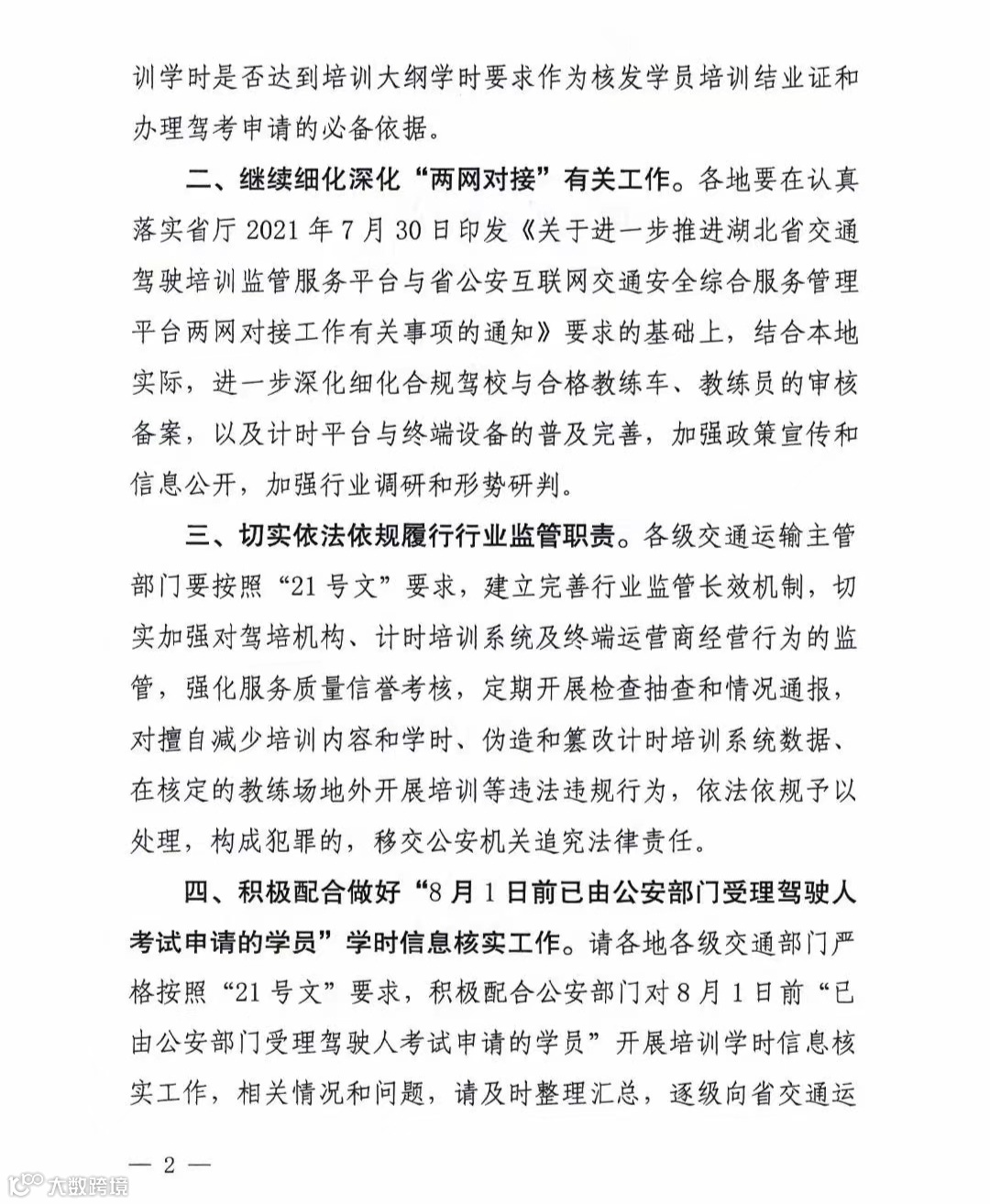 训学时是否达到培训大纲学时要求作为核发学员培训结业证和办理驾考申请的必备依据。

二、继续细化深化“两网对接”有关工作。各地要在认真落实省厅 2021 年 7 月 30 日印发《关于进一步推进湖北省交通驾驶培训监管服务平台与省公安互联网交通安全综合服务管理平台两网对接工作有关事项的通知》要求的基础上，结合本地实际，进一步深化细化合规驾校与合格教练车、教练员的审核备案，以及计时平台与终端设备的普及完善，加强政策宣传和信息公开，加强行业调研和形势研判。

三、切实依法依规履行行业监管职责。各级交通运输主管部门要按照“21 号文”要求，建立完善行业监管长效机制，切实加强对驾培机构、计时培训系统及终端运营商经营行为的监管，强化服务质量信誉考核，定期开展检查抽查和情况通报，对擅自减少培训内容和学时、伪造和篡改计时培训系统数据、在核定的教练场地外开展培训等违法违规行为，依法依规予以处理，构成犯罪的，移交公安机关追究法律责任。

四、积极配合做好“8 月 1 日前已由公安部门受理驾驶人考试申请的学员”学时信息核实工作。请各地各级交通部门严格按照“21 号文”要求，积极配合公安部门对 8 月 1 日前“已由公安部门受理驾驶人考试申请的学员”开展培训学时信息核实工作，相关情况和问题，请及时整理汇总，逐级向省交通运

— 2 —

大数跨境